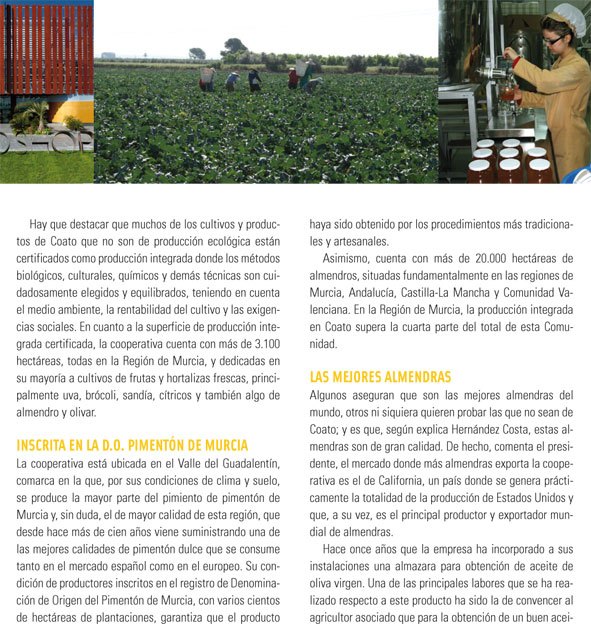 Hay que destacar que muchos de los cultivos y productos de Coato que no son de producción ecológica están certificados como producción integrada donde los métodos biológicos, culturales, químicos y demás técnicas son cuidadosamente elegidos y equilibrados, teniendo en cuenta el medio ambiente, la rentabilidad del cultivo y las exigencias sociales. En cuanto a la superficie de producción integrada certificada, la cooperativa cuenta con más de 3.100 hectáreas, todas en la Región de Murcia, y dedicadas en su mayoría a cultivos de frutas y hortalizas frescas, principalmente uva, brócoli, sandía, cítricos y también algo de almendro y olivar.

INSCRITA EN LA D.O. PIMENTÓN DE MURCIA

La cooperativa está ubicada en el Valle del Guadalentín, comarca en la que, por sus condiciones de clima y suelo, se produce la mayor parte del pimiento de pimentón de Murcia y, sin duda, el de mayor calidad de esta región, que desde hace más de cien años viene suministrando una de las mejores calidades de pimentón dulce que se consume tanto en el mercado español como en el europeo. Su condición de productores inscritos en el registro de Denominación de Origen del Pimentón de Murcia, con varios cientos de hectáreas de plantaciones, garantiza que el producto haya sido obtenido por los procedimientos más tradicionales y artesanales.

Asimismo, cuenta con más de 20.000 hectáreas de almendros, situadas fundamentalmente en las regiones de Murcia, Andalucía, Castilla-La Mancha y Comunidad Valenciana. En la Región de Murcia, la producción integrada en Coato supera la cuarta parte del total de esta Comunidad.

LAS MEJORES ALMENDRAS

Algunos aseguran que son las mejores almendras del mundo, otros ni siquiera quieren probar las que no sean de Coato; y es que, según explica Hernández Costa, estas almendras son de gran calidad. De hecho, comenta el presidente, el mercado donde más almendras exporta la cooperativa es el de California, un país donde se genera prácticamente la totalidad de la producción de Estados Unidos y que, a su vez, es el principal productor y exportador mundial de almendras.

Hace once años que la empresa ha incorporado a sus instalaciones una almazara para obtención de aceite de oliva virgen. Una de las principales labores que se ha realizado respecto a este producto ha sido la de convencer al agricultor asociado que para la obtención de un buen acei-